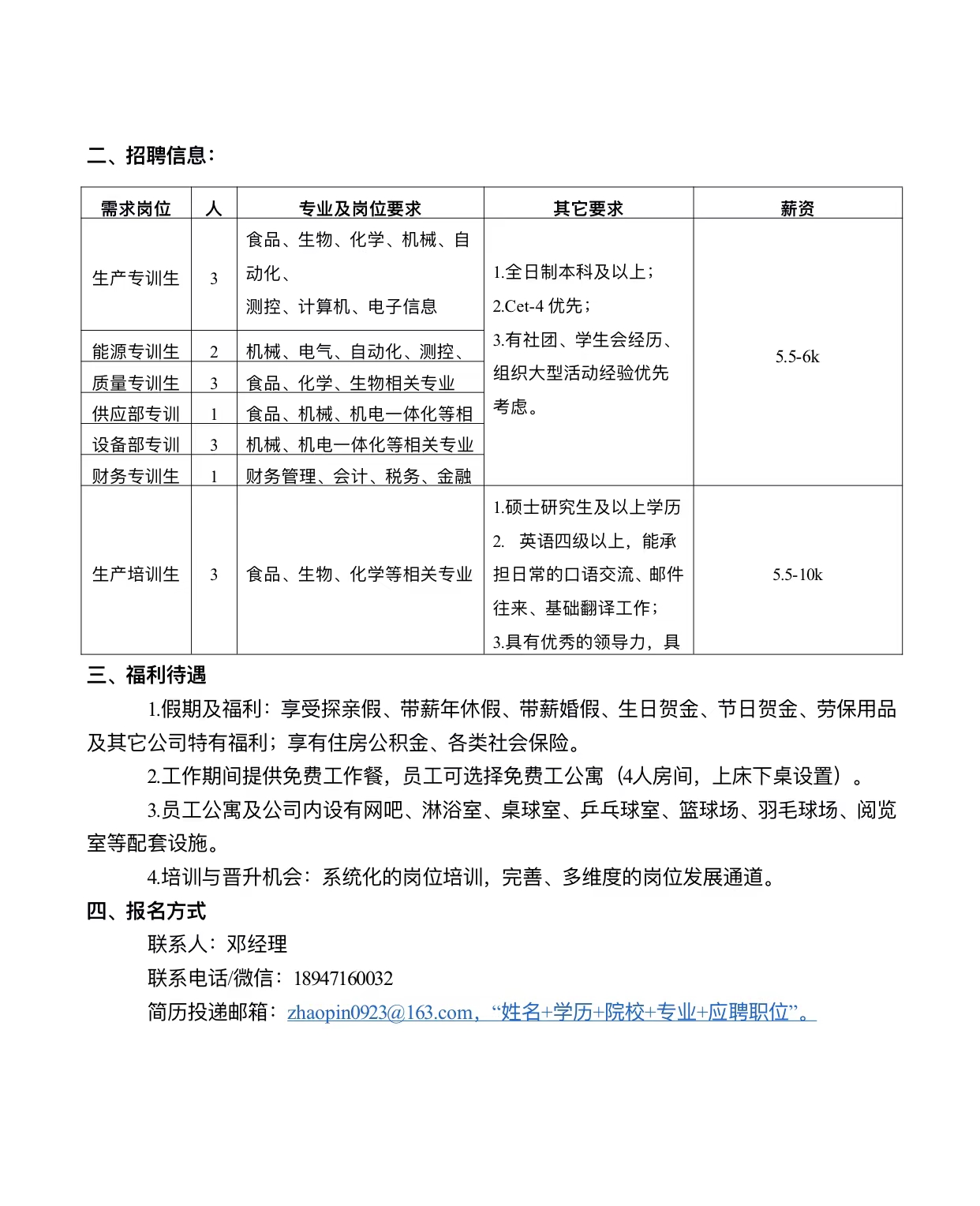 二、招聘信息:

| 需求岗位 | 人 | 专业及岗位要求 | 其它要求 | 薪资 |
|---|---|---|---|---|
| 生产专训生 | 3 | 食品、生物、化学、机械、自动化、测控、计算机、电子信息 | 1.全日制本科及以上;2.Cet-4 优先;3.有社团、学生会经历、组织大型活动经验优先考虑。 | 5.5-6k |
| 能源专训生 | 2 | 机械、电气、自动化、测控、 | | |
| 质量专训生 | 3 | 食品、化学、生物相关专业 | | |
| 供应部专训 | 1 | 食品、机械、机电一体化等相 | | |
| 设备部专训 | 3 | 机械、机电一体化等相关专业 | | |
| 财务专训生 | 1 | 财务管理、会计、税务、金融 | | |
| 生产培训生 | 3 | 食品、生物、化学等相关专业 | 1.硕士研究生及以上学历 2. 英语四级以上，能承担日常的口语交流、邮件往来、基础翻译工作;3.具有优秀的领导力，具 | 5.5-10k |

三、福利待遇

1.假期及福利：享受探亲假、带薪年休假、带薪婚假、生日贺金、节日贺金、劳保用品及其它公司特有福利；享有住房公积金、各类社会保险。

2.工作期间提供免费工作餐，员工可选择免费工公寓（4人房间，上床下桌设置）。

3.员工公寓及公司内设有网吧、淋浴室、桌球室、乒乓球室、篮球场、羽毛球场、阅览室等配套设施。

4.培训与晋升机会：系统化的岗位培训，完善、多维度的岗位发展通道。

四、报名方式

联系人：邓经理

联系电话/微信：18947160032

简历投递邮箱：zhaopin0923@163.com，“姓名+学历+院校+专业+应聘职位”。